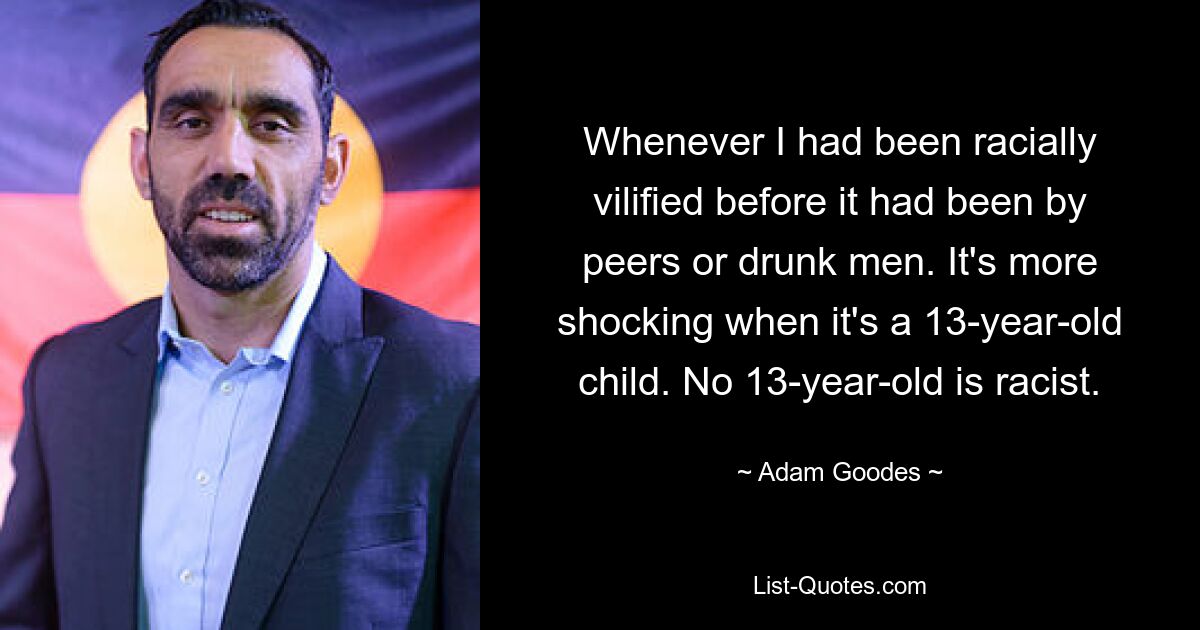 Whenever I had been racially vilified before it had been by peers or drunk men. It's more shocking when it's a 13-year-old child. No 13-year-old is racist.

~ Adam Goodes ~

List-Quotes.com